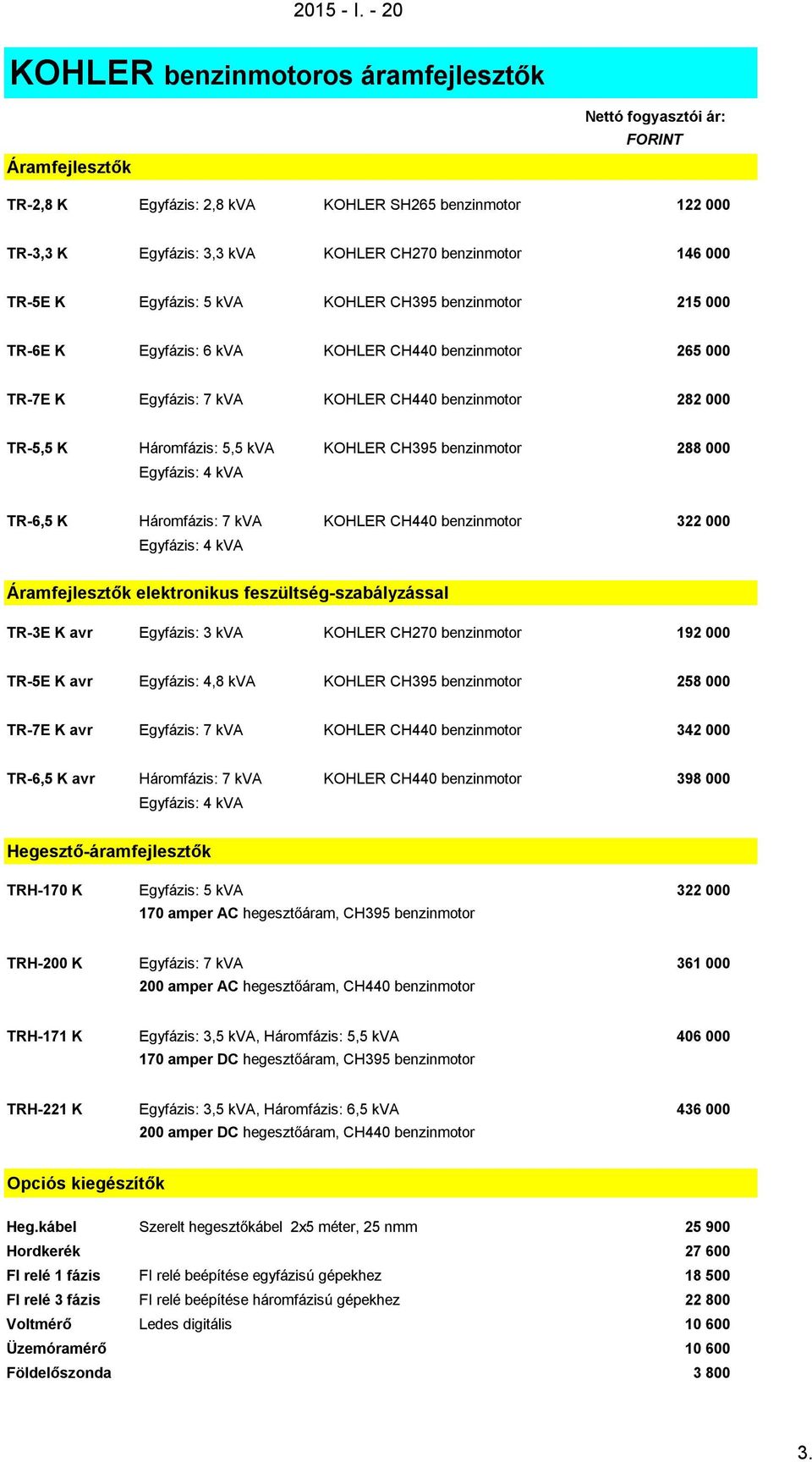 2015 - I. - 20

KOHLER benzinmotoros áramfejlesztők

Nettó fogyasztói ár:
FORINT

Áramfejlesztők

| | | | |
|---|---|---|---|
| TR-2,8 K | Egyfázis: 2,8 kVA | KOHLER SH265 benzinmotor | 122 000 |
| TR-3,3 K | Egyfázis: 3,3 kVA | KOHLER CH270 benzinmotor | 146 000 |
| TR-5E K | Egyfázis: 5 kVA | KOHLER CH395 benzinmotor | 215 000 |
| TR-6E K | Egyfázis: 6 kVA | KOHLER CH440 benzinmotor | 265 000 |
| TR-7E K | Egyfázis: 7 kVA | KOHLER CH440 benzinmotor | 282 000 |
| TR-5,5 K | Háromfázis: 5,5 kVA Egyfázis: 4 kVA | KOHLER CH395 benzinmotor | 288 000 |
| TR-6,5 K | Háromfázis: 7 kVA Egyfázis: 4 kVA | KOHLER CH440 benzinmotor | 322 000 |

Áramfejlesztők elektronikus feszültség-szabályzással

| | | | |
|---|---|---|---|
| TR-3E K avr | Egyfázis: 3 kVA | KOHLER CH270 benzinmotor | 192 000 |
| TR-5E K avr | Egyfázis: 4,8 kVA | KOHLER CH395 benzinmotor | 258 000 |
| TR-7E K avr | Egyfázis: 7 kVA | KOHLER CH440 benzinmotor | 342 000 |
| TR-6,5 K avr | Háromfázis: 7 kVA Egyfázis: 4 kVA | KOHLER CH440 benzinmotor | 398 000 |

Hegesztő-áramfejlesztők

| | | |
|---|---|---|
| TRH-170 K | Egyfázis: 5 kVA 170 amper AC hegesztőáram, CH395 benzinmotor | 322 000 |
| TRH-200 K | Egyfázis: 7 kVA 200 amper AC hegesztőáram, CH440 benzinmotor | 361 000 |
| TRH-171 K | Egyfázis: 3,5 kVA, Háromfázis: 5,5 kVA 170 amper DC hegesztőáram, CH395 benzinmotor | 406 000 |
| TRH-221 K | Egyfázis: 3,5 kVA, Háromfázis: 6,5 kVA 200 amper DC hegesztőáram, CH440 benzinmotor | 436 000 |

Opciós kiegészítők

| | | |
|---|---|---|
| Heg.kábel | Szerelt hegesztőkábel 2x5 méter, 25 nmm | 25 900 |
| Hordkerék | | 27 600 |
| FI relé 1 fázis | FI relé beépítése egyfázisú gépekhez | 18 500 |
| FI relé 3 fázis | FI relé beépítése háromfázisú gépekhez | 22 800 |
| Voltmérő | Ledes digitális | 10 600 |
| Üzemóramérő | | 10 600 |
| Földelőszonda | | 3 800 |

3.